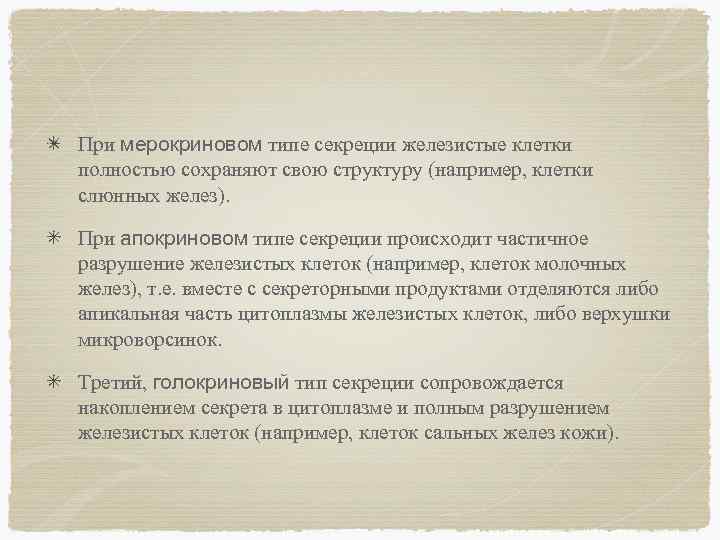 ✳ При мерокриновом типе секреции железистые клетки полностью сохраняют свою структуру (например, клетки слюнных желез).

✳ При апокриновом типе секреции происходит частичное разрушение железистых клеток (например, клеток молочных желез), т.е. вместе с секреторными продуктами отделяются либо апикальная часть цитоплазмы железистых клеток, либо верхушки микроворсинок.

✳ Третий, голокриновый тип секреции сопровождается накоплением секрета в цитоплазме и полным разрушением железистых клеток (например, клеток сальных желез кожи).